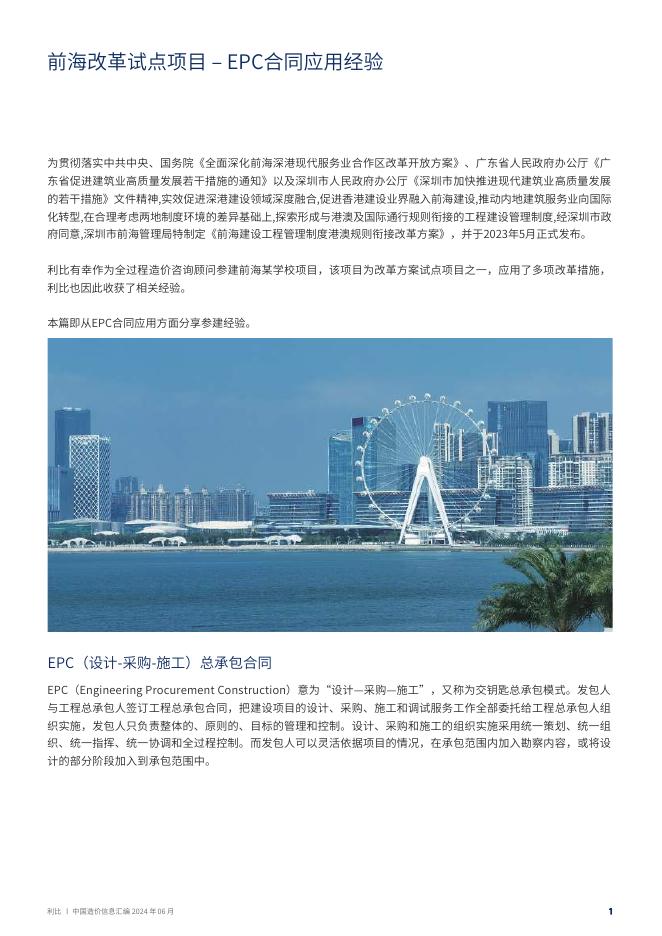 前海改革试点项目 – EPC合同应用经验

为贯彻落实中共中央、国务院《全面深化前海深港现代服务业合作区改革开放方案》、广东省人民政府办公厅《广东省促进建筑业高质量发展若干措施的通知》以及深圳市人民政府办公厅《深圳市加快推进现代建筑业高质量发展的若干措施》文件精神,实效促进深港建设领域深度融合,促进香港建设业界融入前海建设,推动内地建筑服务业向国际化转型,在合理考虑两地制度环境的差异基础上,探索形成与港澳及国际通行规则衔接的工程建设管理制度,经深圳市政府同意,深圳市前海管理局特制定《前海建设工程管理制度港澳规则衔接改革方案》，并于2023年5月正式发布。

利比有幸作为全过程造价咨询顾问参建前海某学校项目，该项目为改革方案试点项目之一，应用了多项改革措施，利比也因此收获了相关经验。

本篇即从EPC合同应用方面分享参建经验。

EPC（设计-采购-施工）总承包合同

EPC（Engineering Procurement Construction）意为“设计—采购—施工”，又称为交钥匙总承包模式。发包人与工程总承包人签订工程总承包合同，把建设项目的设计、采购、施工和调试服务工作全部委托给工程总承包人组织实施，发包人只负责整体的、原则的、目标的管理和控制。设计、采购和施工的组织实施采用统一策划、统一组织、统一指挥、统一协调和全过程控制。而发包人可以灵活依据项目的情况，在承包范围内加入勘察内容，或将设计的部分阶段加入到承包范围中。

利比 | 中国造价信息汇编 2024 年 06 月

1